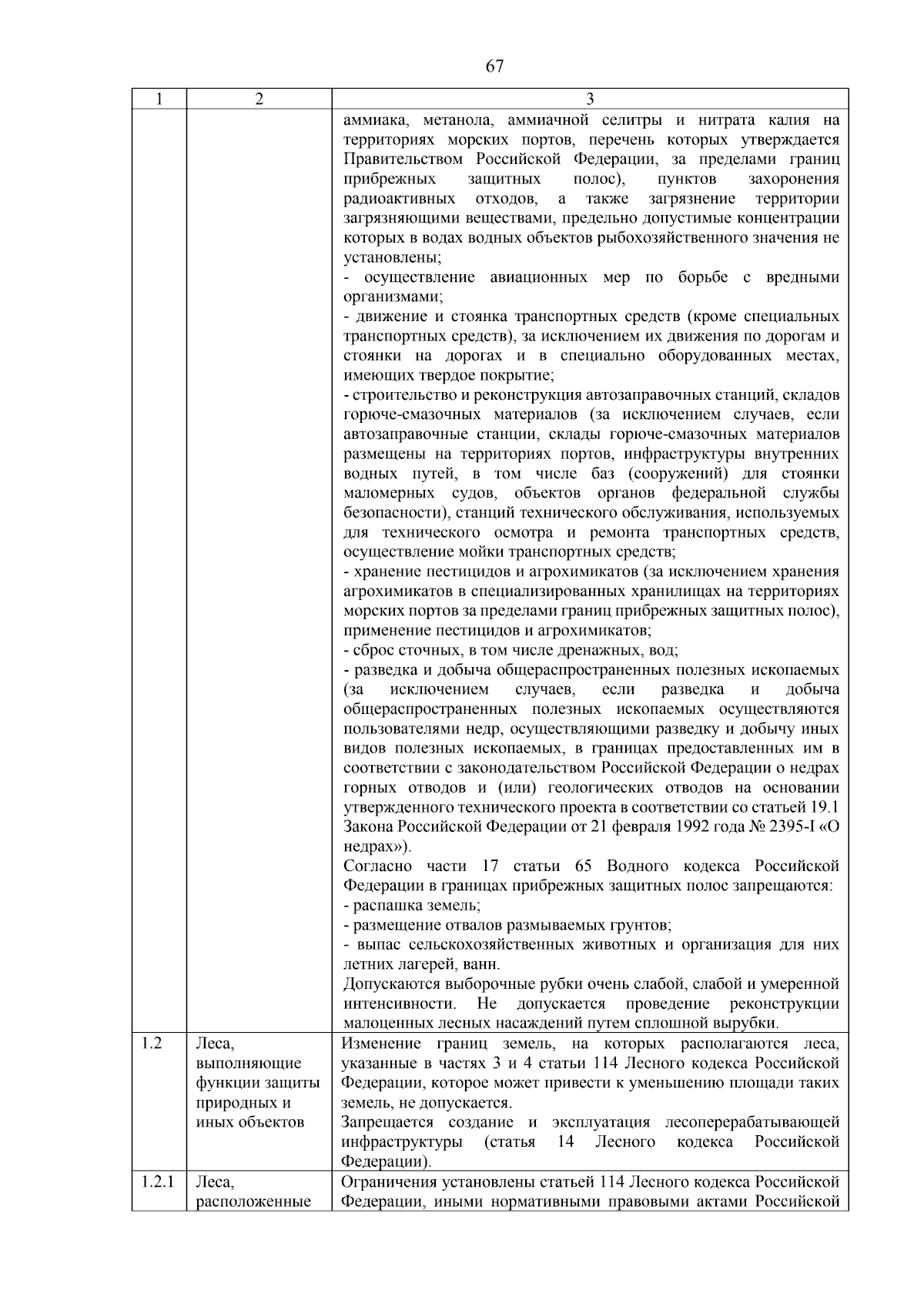 67

| 1 | 2 | 3 |
|---|---|---|
|  |  | аммиака, метанола, аммиачной селитры и нитрата калия на территориях морских портов, перечень которых утверждается Правительством Российской Федерации, за пределами границ прибрежных защитных полос), пунктов захоронения радиоактивных отходов, а также загрязнение территории загрязняющими веществами, предельно допустимые концентрации которых в водах водных объектов рыбохозяйственного значения не установлены; - осуществление авиационных мер по борьбе с вредными организмами; - движение и стоянка транспортных средств (кроме специальных транспортных средств), за исключением их движения по дорогам и стоянки на дорогах и в специально оборудованных местах, имеющих твердое покрытие; - строительство и реконструкция автозаправочных станций, складов горюче-смазочных материалов (за исключением случаев, если автозаправочные станции, склады горюче-смазочных материалов размещены на территориях портов, инфраструктуры внутренних водных путей, в том числе баз (сооружений) для стоянки маломерных судов, объектов органов федеральной службы безопасности), станций технического обслуживания, используемых для технического осмотра и ремонта транспортных средств, осуществление мойки транспортных средств; - хранение пестицидов и агрохимикатов (за исключением хранения агрохимикатов в специализированных хранилищах на территориях морских портов за пределами границ прибрежных защитных полос), применение пестицидов и агрохимикатов; - сброс сточных, в том числе дренажных, вод; - разведка и добыча общераспространенных полезных ископаемых (за исключением случаев, если разведка и добыча общераспространенных полезных ископаемых осуществляются пользователями недр, осуществляющими разведку и добычу иных видов полезных ископаемых, в границах предоставленных им в соответствии с законодательством Российской Федерации о недрах горных отводов и (или) геологических отводов на основании утвержденного технического проекта в соответствии со статьей 19.1 Закона Российской Федерации от 21 февраля 1992 года № 2395-I «О недрах»). Согласно части 17 статьи 65 Водного кодекса Российской Федерации в границах прибрежных защитных полос запрещаются: - распашка земель; - размещение отвалов размываемых грунтов; - выпас сельскохозяйственных животных и организация для них летних лагерей, ванн. Допускаются выборочные рубки очень слабой, слабой и умеренной интенсивности. Не допускается проведение реконструкции малоценных лесных насаждений путем сплошной вырубки. |
| 1.2 | Леса, выполняющие функции защиты природных и иных объектов | Изменение границ земель, на которых располагаются леса, указанные в частях 3 и 4 статьи 114 Лесного кодекса Российской Федерации, которое может привести к уменьшению площади таких земель, не допускается. Запрещается создание и эксплуатация лесоперерабатывающей инфраструктуры (статья 14 Лесного кодекса Российской Федерации). |
| 1.2.1 | Леса, расположенные | Ограничения установлены статьей 114 Лесного кодекса Российской Федерации, иными нормативными правовыми актами Российской |